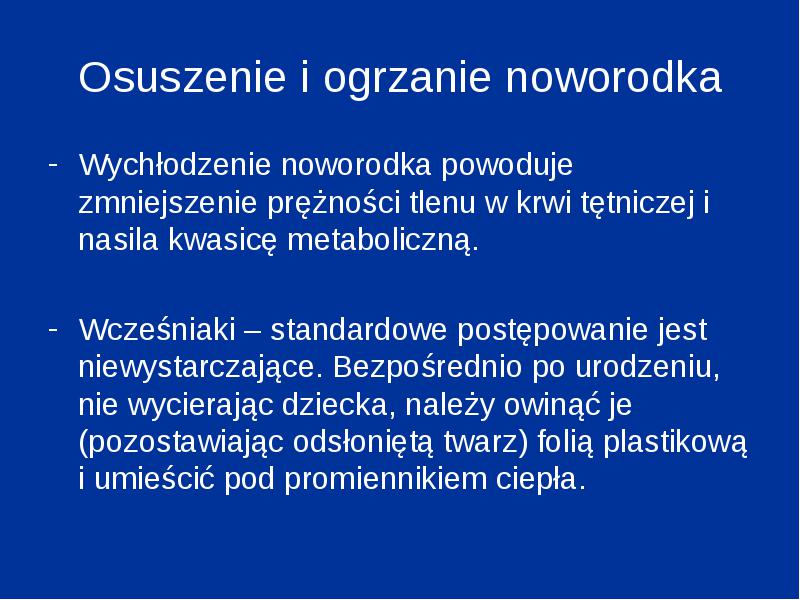 Osuszenie i ogrzanie noworodka

- Wychłodzenie noworodka powoduje zmniejszenie prężności tlenu w krwi tętniczej i nasila kwasicę metaboliczną.

- Wcześniaki – standardowe postępowanie jest niewystarczające. Bezpośrednio po urodzeniu, nie wycierając dziecka, należy owinąć je (pozostawiając odsłoniętą twarz) folią plastikową i umieścić pod promiennikiem ciepła.